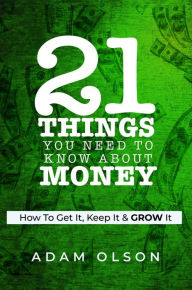 21
THINGS
YOU NEED TO KNOW ABOUT
MONEY

How To Get It, Keep It & GROW It

ADAM OLSON